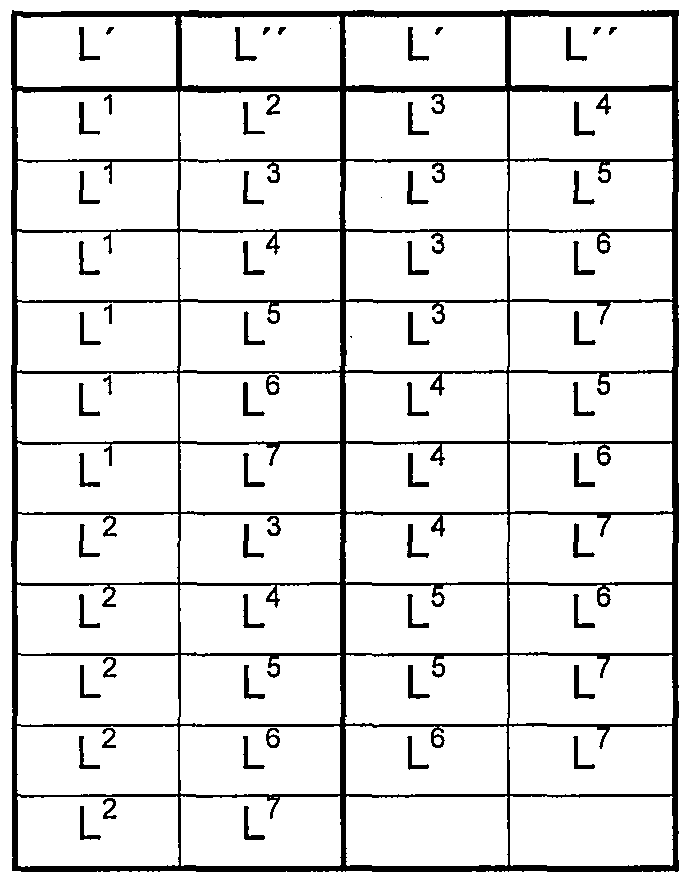 | $L'$ | $L''$ | $L'$ | $L''$ |
|---|---|---|---|
| $L^1$ | $L^2$ | $L^3$ | $L^4$ |
| $L^1$ | $L^3$ | $L^3$ | $L^5$ |
| $L^1$ | $L^4$ | $L^3$ | $L^6$ |
| $L^1$ | $L^5$ | $L^3$ | $L^7$ |
| $L^1$ | $L^6$ | $L^4$ | $L^5$ |
| $L^1$ | $L^7$ | $L^4$ | $L^6$ |
| $L^2$ | $L^3$ | $L^4$ | $L^7$ |
| $L^2$ | $L^4$ | $L^5$ | $L^6$ |
| $L^2$ | $L^5$ | $L^5$ | $L^7$ |
| $L^2$ | $L^6$ | $L^6$ | $L^7$ |
| $L^2$ | $L^7$ | | |